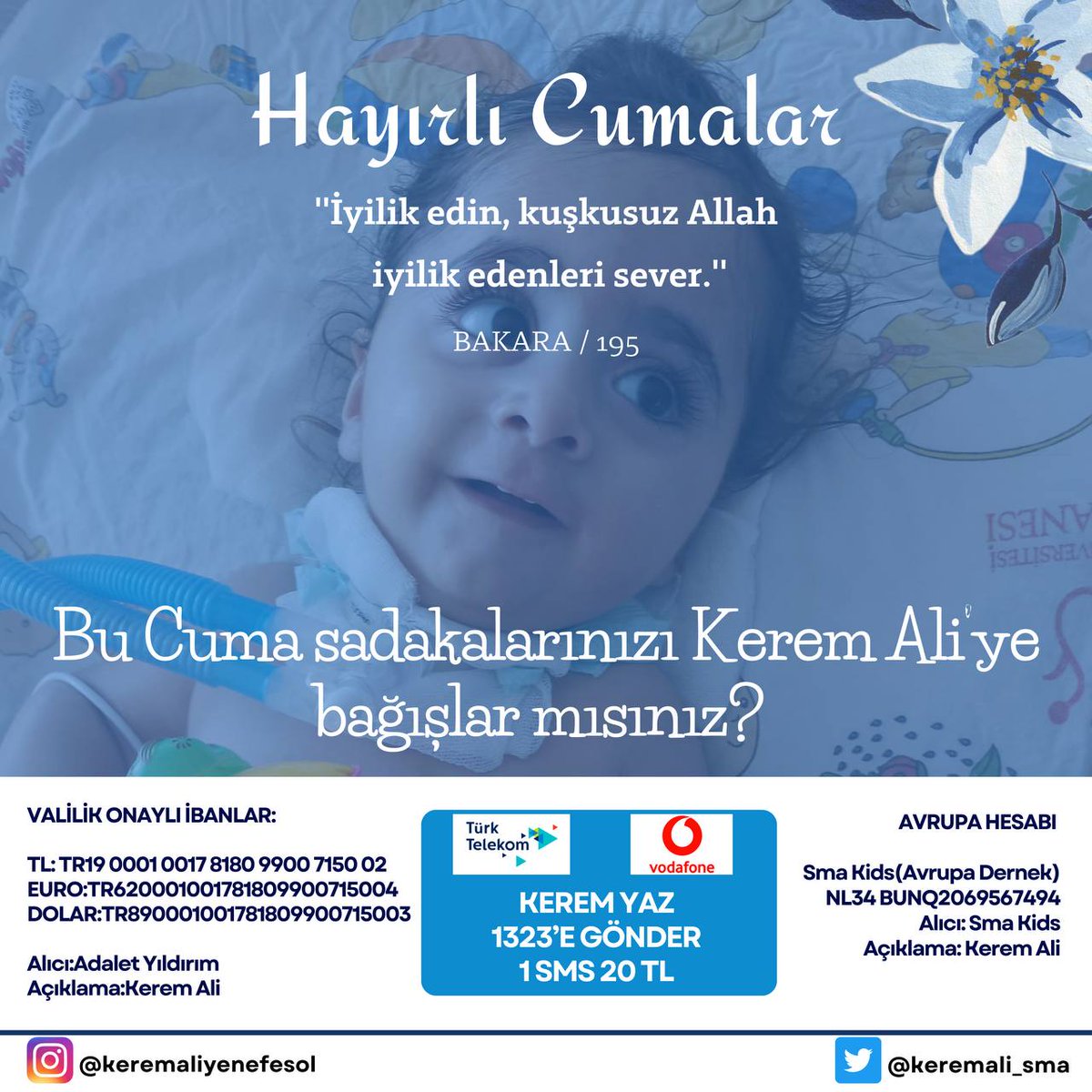 Hayırlı Cumalar

"İyilik edin, kuşkusuz Allah iyilik edenleri sever."

BAKARA / 195

Bu Cuma sadakalarınızı Kerem Ali'ye bağışlar mısınız?

VALİLİK ONAYLI İBANLAR:

TL: TR19 0001 0017 8180 9900 7150 02
EURO:TR620001001781809900715004
DOLAR:TR890001001781809900715003

Alıcı:Adalet Yıldırım
Açıklama:Kerem Ali

Türk Telekom

vodafone

KEREM YAZ
1323'E GÖNDER
1 SMS 20 TL

AVRUPA HESABI

Sma Kids(Avrupa Dernek)
NL34 BUNQ2069567494
Alıcı: Sma Kids
Açıklama: Kerem Ali

@keremaliyenefesol

@keremali_sma